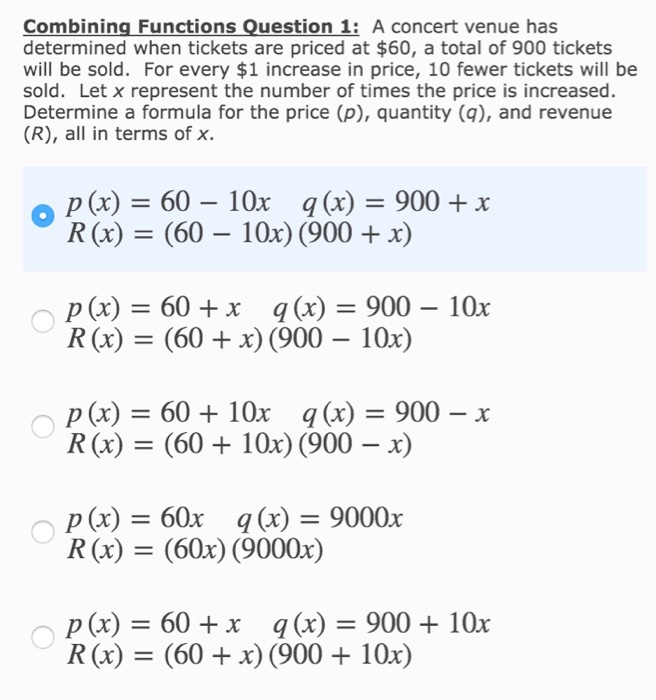 Combining Functions Question 1: A concert venue has determined when tickets are priced at \$60, a total of 900 tickets will be sold. For every \$1 increase in price, 10 fewer tickets will be sold. Let $x$ represent the number of times the price is increased. Determine a formula for the price ($p$), quantity ($q$), and revenue ($R$), all in terms of $x$.

$p(x) = 60 - 10x \quad q(x) = 900 + x$
$R(x) = (60 - 10x)(900 + x)$

$p(x) = 60 + x \quad q(x) = 900 - 10x$
$R(x) = (60 + x)(900 - 10x)$

$p(x) = 60 + 10x \quad q(x) = 900 - x$
$R(x) = (60 + 10x)(900 - x)$

$p(x) = 60x \quad q(x) = 9000x$
$R(x) = (60x)(9000x)$

$p(x) = 60 + x \quad q(x) = 900 + 10x$
$R(x) = (60 + x)(900 + 10x)$